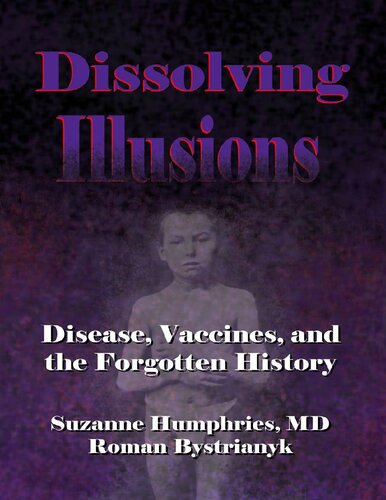 Dissolving Illusions

Disease, Vaccines, and the Forgotten History

Suzanne Humphries, MD
Roman Bystrianyk